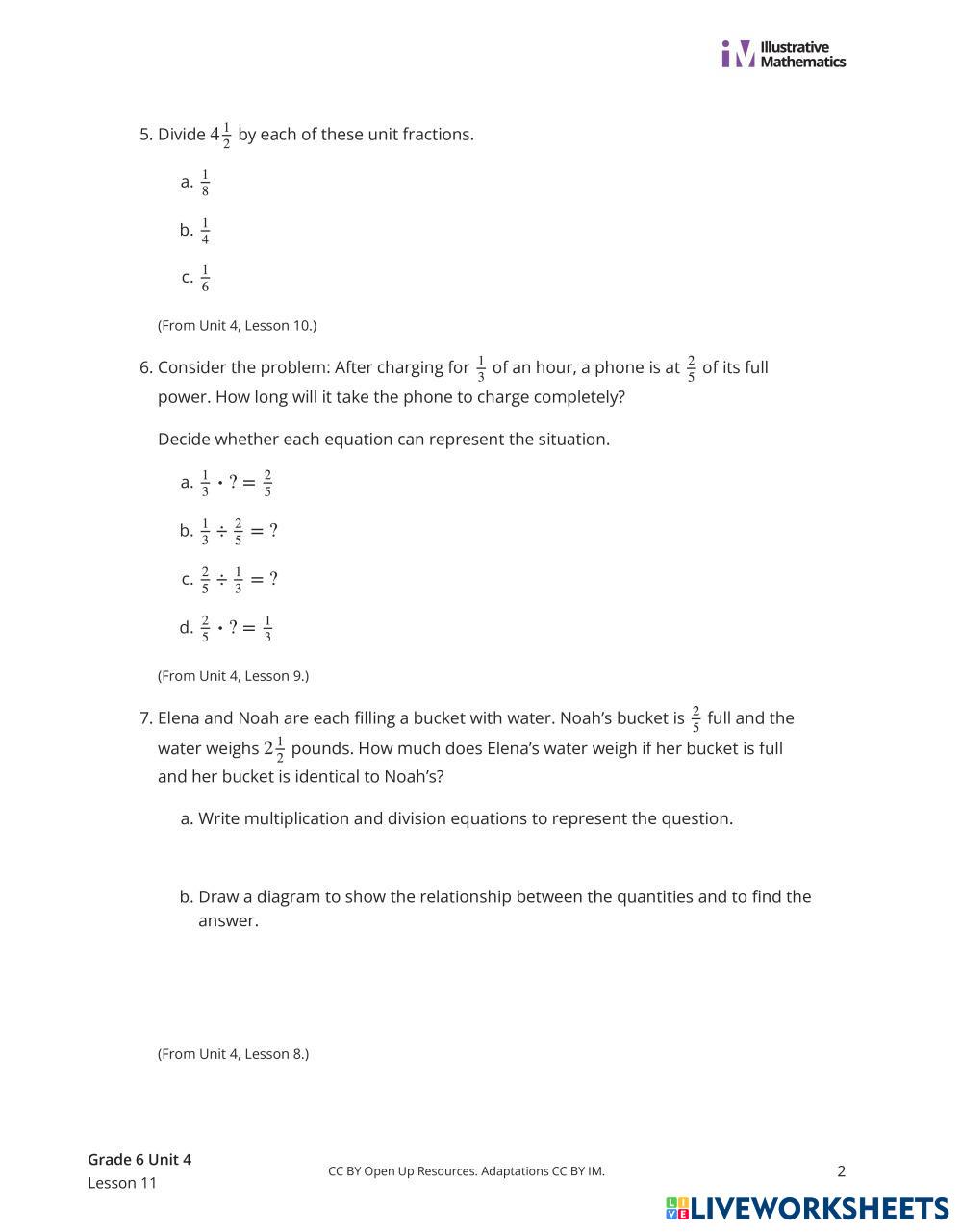 IM Illustrative Mathematics

5. Divide $4\frac{1}{2}$ by each of these unit fractions.

a. $\frac{1}{8}$

b. $\frac{1}{4}$

c. $\frac{1}{6}$

(From Unit 4, Lesson 10.)

6. Consider the problem: After charging for $\frac{1}{3}$ of an hour, a phone is at $\frac{2}{5}$ of its full power. How long will it take the phone to charge completely?

Decide whether each equation can represent the situation.

a. $\frac{1}{3} \cdot ? = \frac{2}{5}$

b. $\frac{1}{3} \div \frac{2}{5} = ?$

c. $\frac{2}{5} \div \frac{1}{3} = ?$

d. $\frac{2}{5} \cdot ? = \frac{1}{3}$

(From Unit 4, Lesson 9.)

7. Elena and Noah are each filling a bucket with water. Noah's bucket is $\frac{2}{5}$ full and the water weighs $2\frac{1}{2}$ pounds. How much does Elena's water weigh if her bucket is full and her bucket is identical to Noah's?

a. Write multiplication and division equations to represent the question.

b. Draw a diagram to show the relationship between the quantities and to find the answer.

(From Unit 4, Lesson 8.)

Grade 6 Unit 4
Lesson 11

CC BY Open Up Resources. Adaptations CC BY IM.

2

LIVEWORKSHEETS